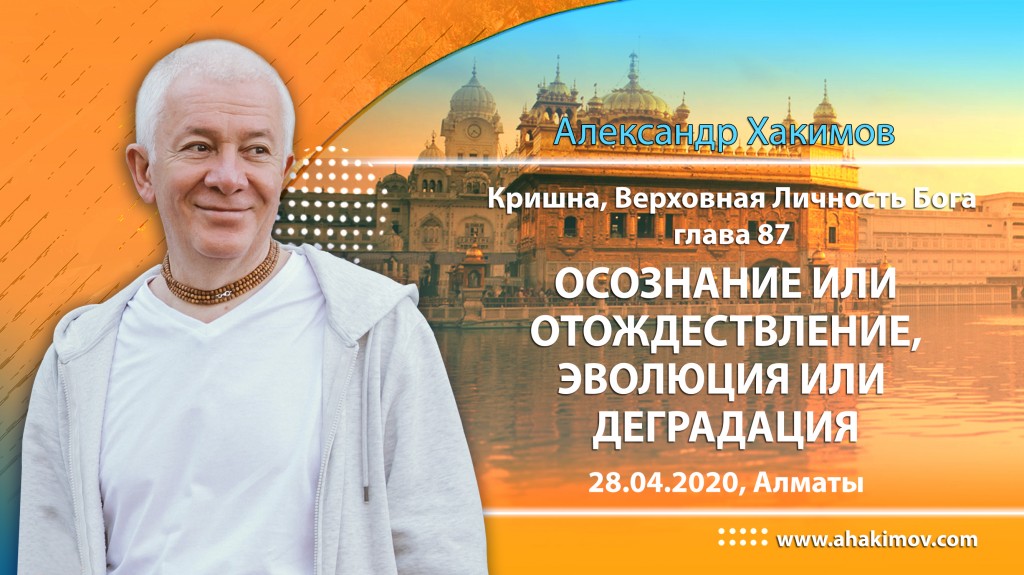 Александр Хакимов

Кришна, Верховная Личность Бога
глава 87

ОСОЗНАНИЕ ИЛИ ОТОЖДЕСТВЛЕНИЕ, ЭВОЛЮЦИЯ ИЛИ ДЕГРАДАЦИЯ

28.04.2020, Алматы

www.ahakimov.com